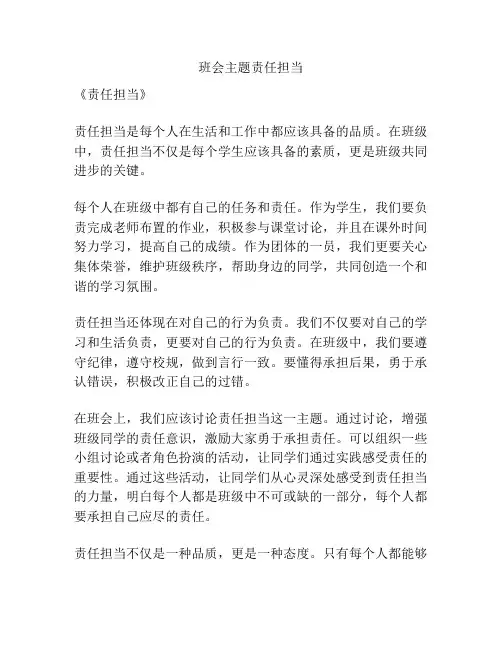 班会主题责任担当

《责任担当》

责任担当是每个人在生活和工作中都应该具备的品质。在班级中，责任担当不仅是每个学生应该具备的素质，更是班级共同进步的关键。

每个人在班级中都有自己的任务和责任。作为学生，我们要负责完成老师布置的作业，积极参与课堂讨论，并且在课外时间努力学习，提高自己的成绩。作为团体的一员，我们更要关心集体荣誉，维护班级秩序，帮助身边的同学，共同创造一个和谐的学习氛围。

责任担当还体现在对自己的行为负责。我们不仅要对自己的学习和生活负责，更要对自己的行为负责。在班级中，我们要遵守纪律，遵守校规，做到言行一致。要懂得承担后果，勇于承认错误，积极改正自己的过错。

在班会上，我们应该讨论责任担当这一主题。通过讨论，增强班级同学的责任意识，激励大家勇于承担责任。可以组织一些小组讨论或者角色扮演的活动，让同学们通过实践感受责任的重要性。通过这些活动，让同学们从心灵深处感受到责任担当的力量，明白每个人都是班级中不可或缺的一部分，每个人都要承担自己应尽的责任。

责任担当不仅是一种品质，更是一种态度。只有每个人都能够